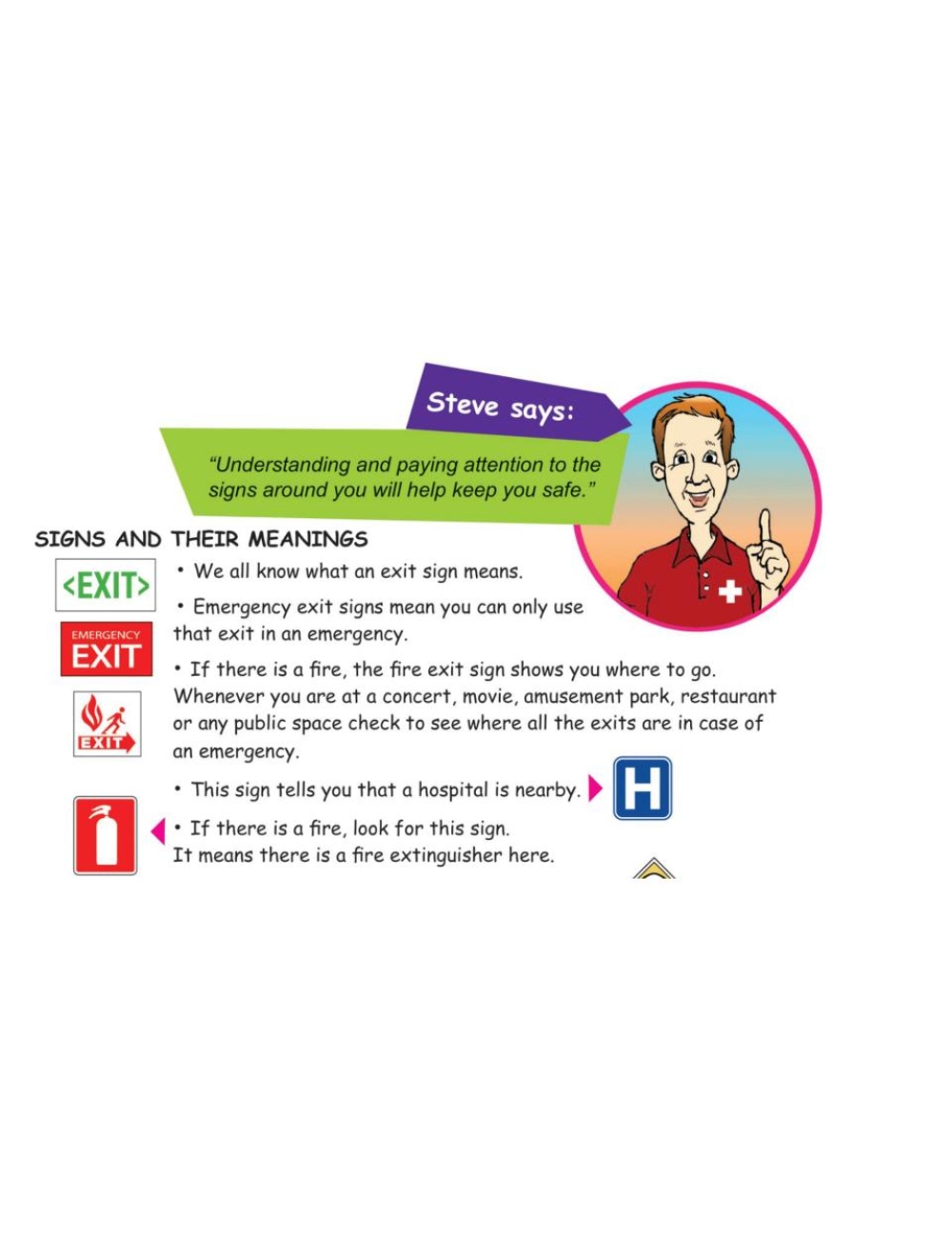 Steve says:

"Understanding and paying attention to the signs around you will help keep you safe."

SIGNS AND THEIR MEANINGS

<EXIT>

• We all know what an exit sign means.

EMERGENCY EXIT

• Emergency exit signs mean you can only use that exit in an emergency.

EXIT

• If there is a fire, the fire exit sign shows you where to go. Whenever you are at a concert, movie, amusement park, restaurant or any public space check to see where all the exits are in case of an emergency.

• This sign tells you that a hospital is nearby.

H

• If there is a fire, look for this sign. It means there is a fire extinguisher here.